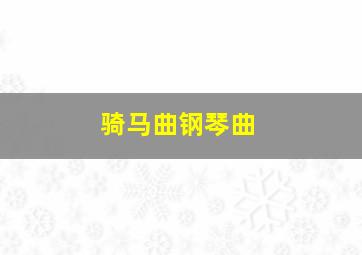 骑马曲钢琴曲